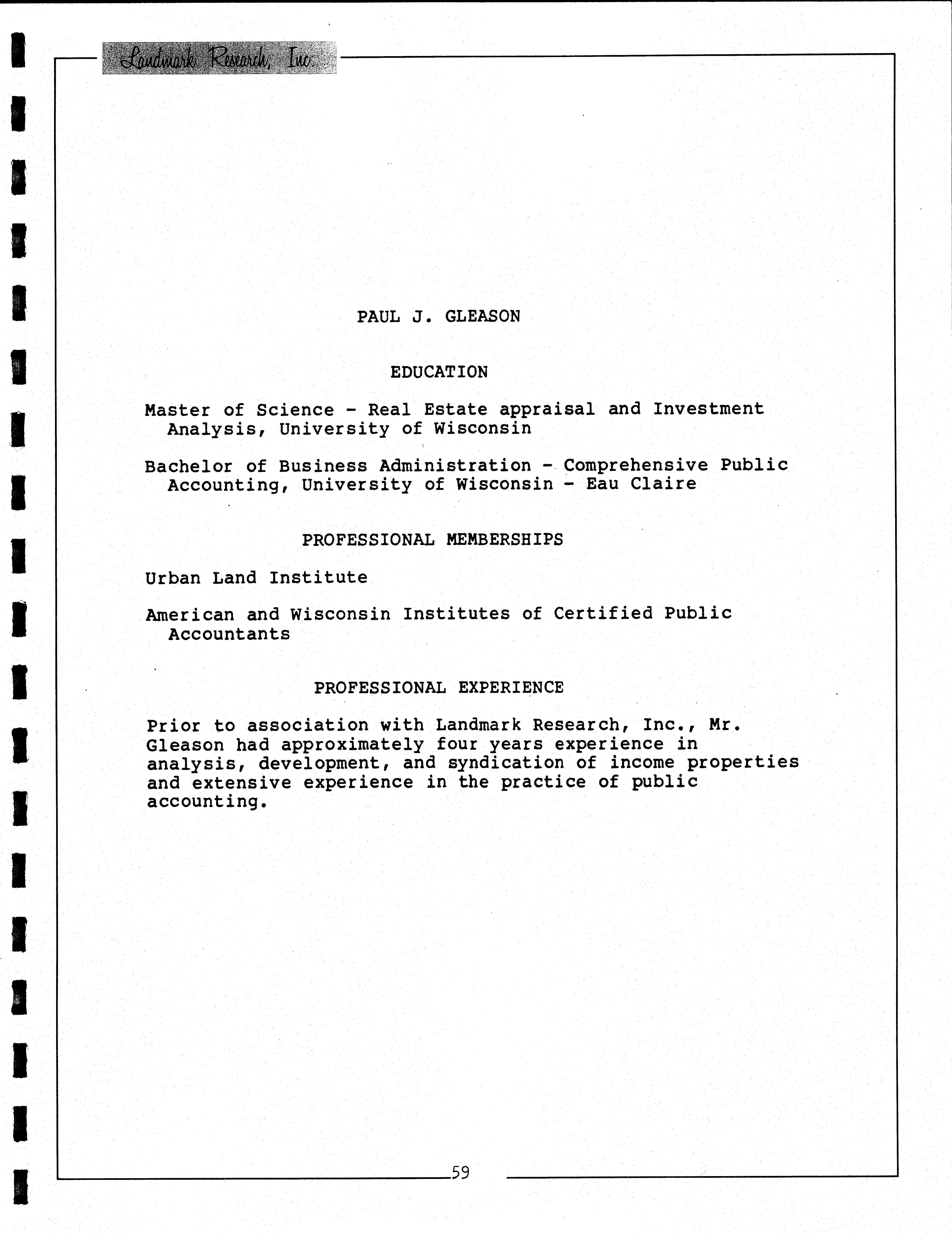 Landmark Research, Inc.

PAUL J. GLEASON

EDUCATION

Master of Science - Real Estate appraisal and Investment Analysis, University of Wisconsin

Bachelor of Business Administration - Comprehensive Public Accounting, University of Wisconsin - Eau Claire

PROFESSIONAL MEMBERSHIPS

Urban Land Institute

American and Wisconsin Institutes of Certified Public Accountants

PROFESSIONAL EXPERIENCE

Prior to association with Landmark Research, Inc., Mr. Gleason had approximately four years experience in analysis, development, and syndication of income properties and extensive experience in the practice of public accounting.

59